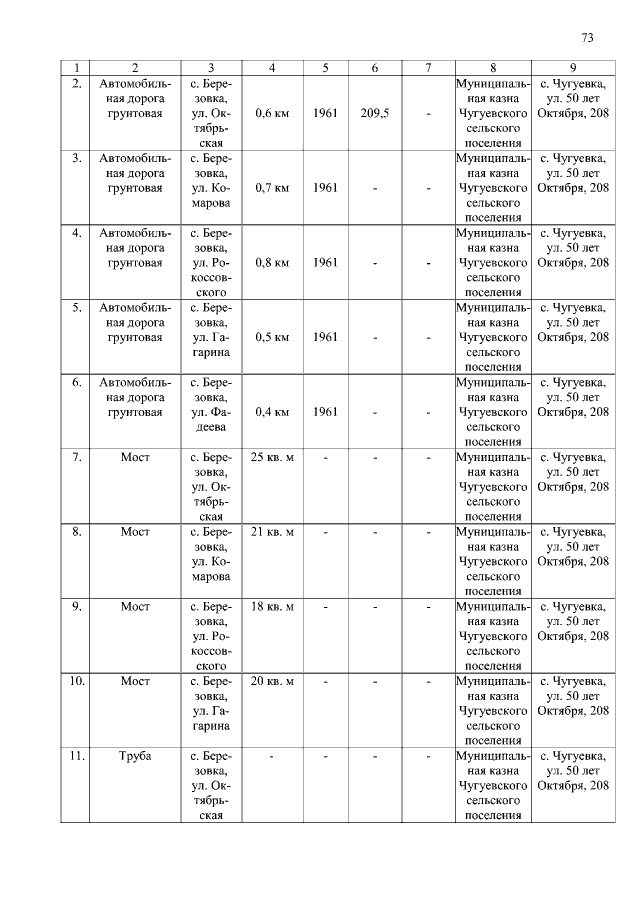 73

| 1 | 2 | 3 | 4 | 5 | 6 | 7 | 8 | 9 |
|---|---|---|---|---|---|---|---|---|
| 2. | Автомобильная дорога грунтовая | с. Березовка, ул. Октябрьская | 0,6 км | 1961 | 209,5 | - | Муниципальная казна Чугуевского сельского поселения | с. Чугуевка, ул. 50 лет Октября, 208 |
| 3. | Автомобильная дорога грунтовая | с. Березовка, ул. Комарова | 0,7 км | 1961 | - | - | Муниципальная казна Чугуевского сельского поселения | с. Чугуевка, ул. 50 лет Октября, 208 |
| 4. | Автомобильная дорога грунтовая | с. Березовка, ул. Рокоссовского | 0,8 км | 1961 | - | - | Муниципальная казна Чугуевского сельского поселения | с. Чугуевка, ул. 50 лет Октября, 208 |
| 5. | Автомобильная дорога грунтовая | с. Березовка, ул. Гагарина | 0,5 км | 1961 | - | - | Муниципальная казна Чугуевского сельского поселения | с. Чугуевка, ул. 50 лет Октября, 208 |
| 6. | Автомобильная дорога грунтовая | с. Березовка, ул. Фадеева | 0,4 км | 1961 | - | - | Муниципальная казна Чугуевского сельского поселения | с. Чугуевка, ул. 50 лет Октября, 208 |
| 7. | Мост | с. Березовка, ул. Октябрьская | 25 кв. м | - | - | - | Муниципальная казна Чугуевского сельского поселения | с. Чугуевка, ул. 50 лет Октября, 208 |
| 8. | Мост | с. Березовка, ул. Комарова | 21 кв. м | - | - | - | Муниципальная казна Чугуевского сельского поселения | с. Чугуевка, ул. 50 лет Октября, 208 |
| 9. | Мост | с. Березовка, ул. Рокоссовского | 18 кв. м | - | - | - | Муниципальная казна Чугуевского сельского поселения | с. Чугуевка, ул. 50 лет Октября, 208 |
| 10. | Мост | с. Березовка, ул. Гагарина | 20 кв. м | - | - | - | Муниципальная казна Чугуевского сельского поселения | с. Чугуевка, ул. 50 лет Октября, 208 |
| 11. | Труба | с. Березовка, ул. Октябрьская | - | - | - | - | Муниципальная казна Чугуевского сельского поселения | с. Чугуевка, ул. 50 лет Октября, 208 |